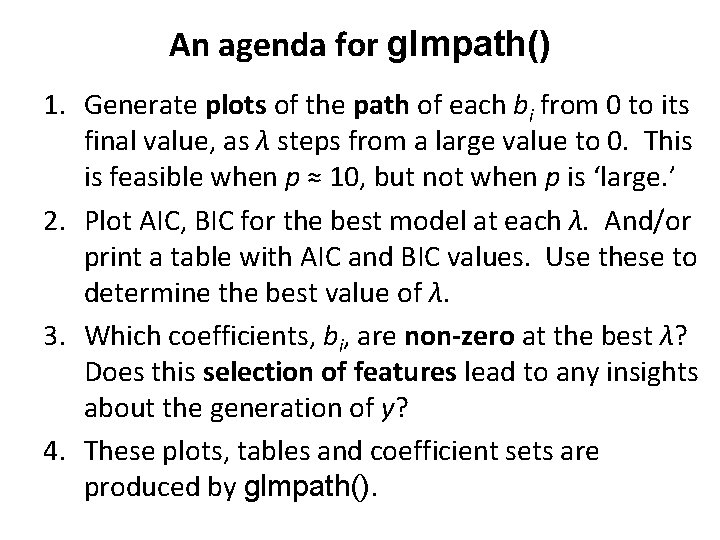 An agenda for glmpath()

1. Generate plots of the path of each $b_i$ from 0 to its final value, as $\lambda$ steps from a large value to 0. This is feasible when $p \approx 10$, but not when p is 'large.'

2. Plot AIC, BIC for the best model at each $\lambda$. And/or print a table with AIC and BIC values. Use these to determine the best value of $\lambda$.

3. Which coefficients, $b_i$, are non-zero at the best $\lambda$? Does this selection of features lead to any insights about the generation of y?

4. These plots, tables and coefficient sets are produced by glmpath().